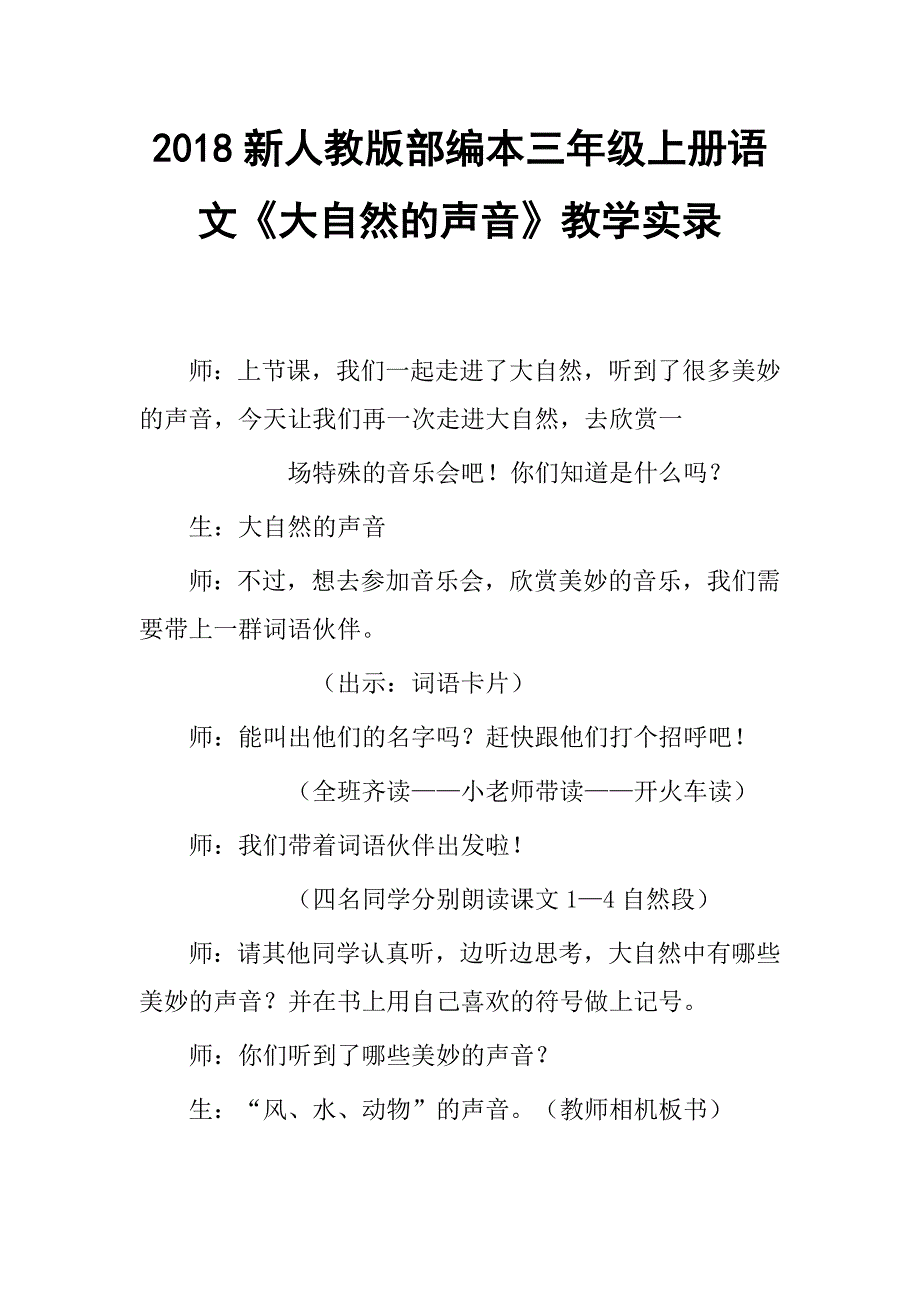 2018 新人教版部编本三年级上册语文《大自然的声音》教学实录

师：上节课，我们一起走进了大自然，听到了很多美妙的声音，今天让我们再一次走进大自然，去欣赏一

场特殊的音乐会吧！你们知道是什么吗？

生：大自然的声音

师：不过，想去参加音乐会，欣赏美妙的音乐，我们需要带上一群词语伙伴。

（出示：词语卡片）

师：能叫出他们的名字吗？赶快跟他们打个招呼吧！

（全班齐读——小老师带读——开火车读）

师：我们带着词语伙伴出发啦！

（四名同学分别朗读课文 1—4 自然段）

师：请其他同学认真听，边听边思考，大自然中有哪些美妙的声音？并在书上用自己喜欢的符号做上记号。

师：你们听到了哪些美妙的声音？

生：“风、水、动物”的声音。（教师相机板书）